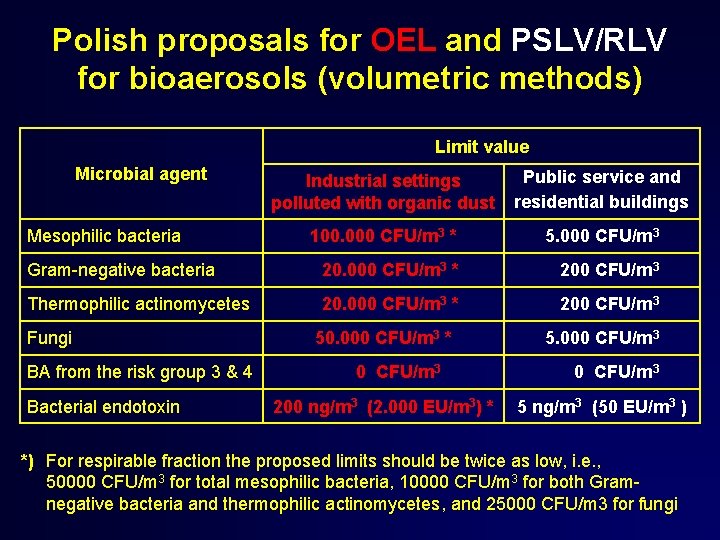 Polish proposals for OEL and PSLV/RLV for bioaerosols (volumetric methods)

| Microbial agent | Limit value: Industrial settings polluted with organic dust | Limit value: Public service and residential buildings |
|---|---|---|
| Mesophilic bacteria | 100.000 CFU/m$^3$ * | 5.000 CFU/m$^3$ |
| Gram-negative bacteria | 20.000 CFU/m$^3$ * | 200 CFU/m$^3$ |
| Thermophilic actinomycetes | 20.000 CFU/m$^3$ * | 200 CFU/m$^3$ |
| Fungi | 50.000 CFU/m$^3$ * | 5.000 CFU/m$^3$ |
| BA from the risk group 3 & 4 | 0 CFU/m$^3$ | 0 CFU/m$^3$ |
| Bacterial endotoxin | 200 ng/m$^3$ (2.000 EU/m$^3$) * | 5 ng/m$^3$ (50 EU/m$^3$ ) |

*) For respirable fraction the proposed limits should be twice as low, i.e., 50000 CFU/m$^3$ for total mesophilic bacteria, 10000 CFU/m$^3$ for both Gram-negative bacteria and thermophilic actinomycetes, and 25000 CFU/m3 for fungi